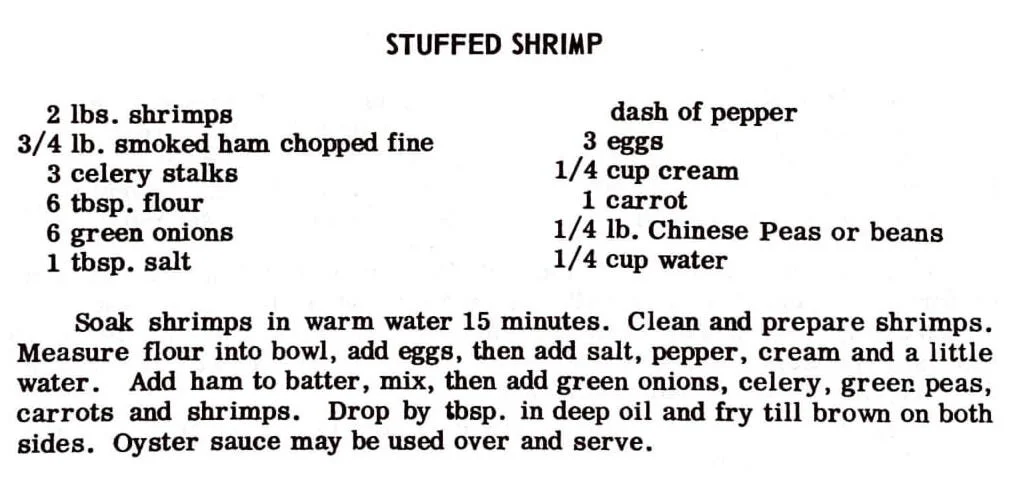 STUFFED SHRIMP

2 lbs. shrimps
3/4 lb. smoked ham chopped fine
3 celery stalks
6 tbsp. flour
6 green onions
1 tbsp. salt

dash of pepper
3 eggs
1/4 cup cream
1 carrot
1/4 lb. Chinese Peas or beans
1/4 cup water

Soak shrimps in warm water 15 minutes. Clean and prepare shrimps. Measure flour into bowl, add eggs, then add salt, pepper, cream and a little water. Add ham to batter, mix, then add green onions, celery, green peas, carrots and shrimps. Drop by tbsp. in deep oil and fry till brown on both sides. Oyster sauce may be used over and serve.